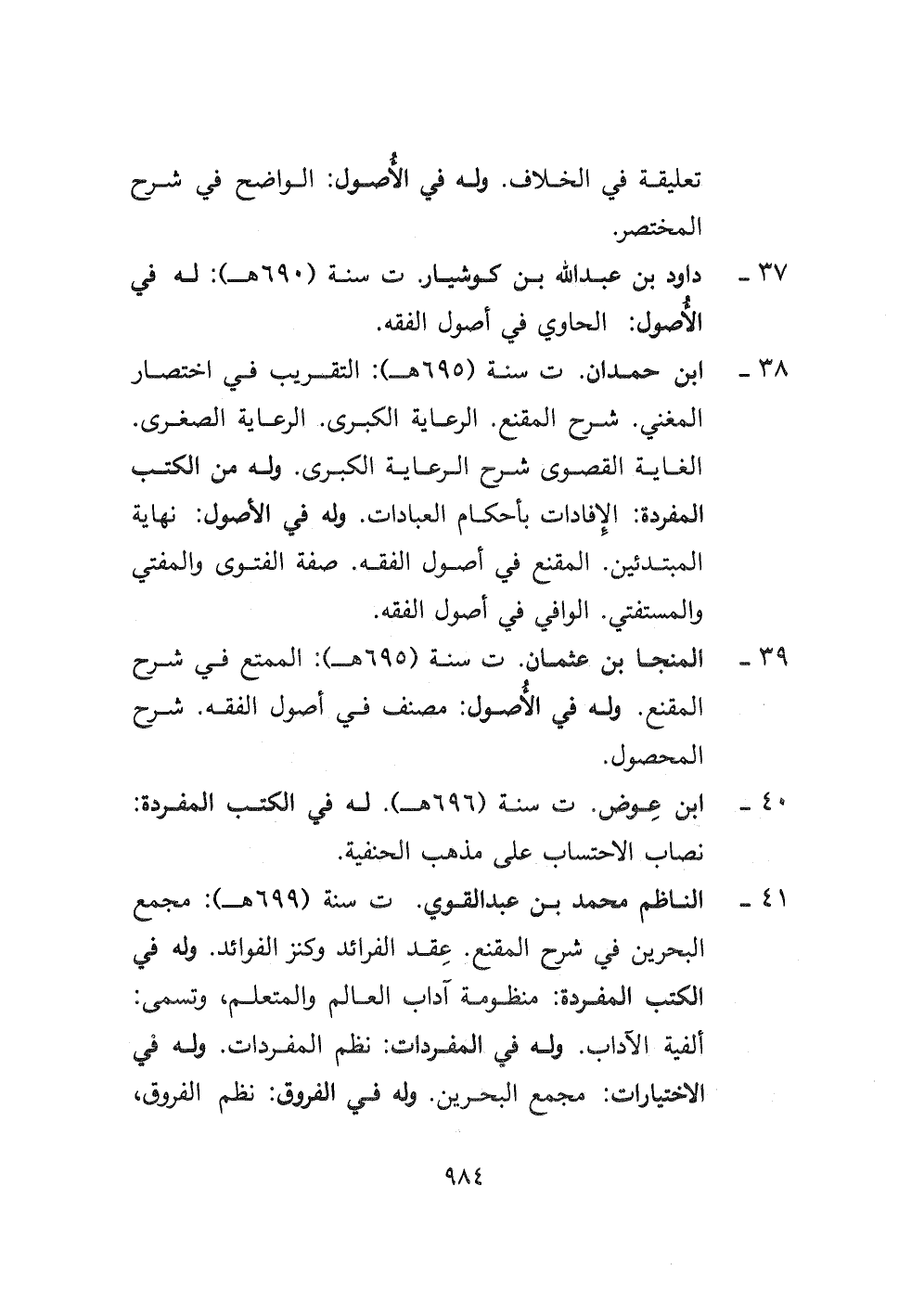 تعليقة في الخلاف. وله في الأُصول: الواضح في شرح المختصر.

٣٧ ـ داود بن عبدالله بن كوشيار. ت سنة (٦٩٠هـ): له في الأُصول: الحاوي في أصول الفقه.

٣٨ ـ ابن حمدان. ت سنة (٦٩٥هـ): التقريب في اختصار المغني. شرح المقنع. الرعاية الكبرى. الرعاية الصغرى. الغاية القصوى شرح الرعاية الكبرى. وله من الكتب المفردة: الإفادات بأحكام العبادات. وله في الأصول: نهاية المبتدئين. المقنع في أصول الفقه. صفة الفتوى والمفتي والمستفتي. الوافي في أصول الفقه.

٣٩ ـ المنجا بن عثمان. ت سنة (٦٩٥هـ): الممتع في شرح المقنع. وله في الأُصول: مصنف في أصول الفقه. شرح المحصول.

٤٠ ـ ابن عِوض. ت سنة (٦٩٦هـ). له في الكتب المفردة: نصاب الاحتساب على مذهب الحنفية.

٤١ ـ الناظم محمد بن عبدالقوي. ت سنة (٦٩٩هـ): مجمع البحرين في شرح المقنع. عِقد الفرائد وكنز الفوائد. وله في الكتب المفردة: منظومة آداب العالم والمتعلم، وتسمى: ألفية الآداب. وله في المفردات: نظم المفردات. وله في الاختيارات: مجمع البحرين. وله في الفروق: نظم الفروق،

٩٨٤